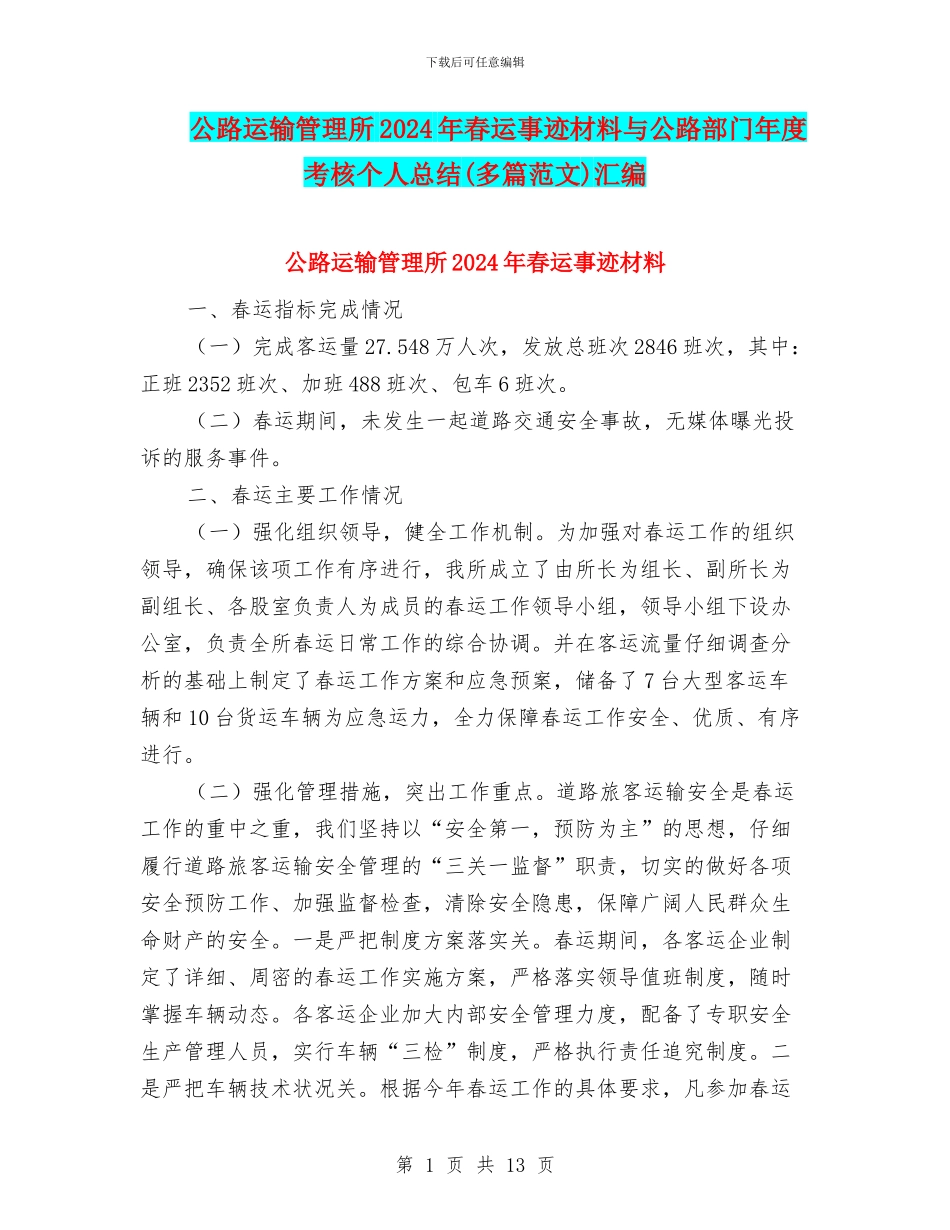 下载后可任意编辑

公路运输管理所2024年春运事迹材料与公路部门年度考核个人总结(多篇范文)汇编

公路运输管理所2024年春运事迹材料

一、春运指标完成情况

（一）完成客运量27.548万人次，发放总班次2846班次，其中：正班2352班次、加班488班次、包车6班次。

（二）春运期间，未发生一起道路交通安全事故，无媒体曝光投诉的服务事件。

二、春运主要工作情况

（一）强化组织领导，健全工作机制。为加强对春运工作的组织领导，确保该项工作有序进行，我所成立了由所长为组长、副所长为副组长、各股室负责人为成员的春运工作领导小组，领导小组下设办公室，负责全所春运日常工作的综合协调。并在客运流量仔细调查分析的基础上制定了春运工作方案和应急预案，储备了7台大型客运车辆和10台货运车辆为应急运力，全力保障春运工作安全、优质、有序进行。

（二）强化管理措施，突出工作重点。道路旅客运输安全是春运工作的重中之重，我们坚持以“安全第一，预防为主”的思想，仔细履行道路旅客运输安全管理的“三关一监督”职责，切实的做好各项安全预防工作、加强监督检查，清除安全隐患，保障广阔人民群众生命财产的安全。一是严把制度方案落实关。春运期间，各客运企业制定了详细、周密的春运工作实施方案，严格落实领导值班制度，随时掌握车辆动态。各客运企业加大内部安全管理力度，配备了专职安全生产管理人员，实行车辆“三检”制度，严格执行责任追究制度。二是严把车辆技术状况关。根据今年春运工作的具体要求，凡参加春运

第 1 页 共 13 页